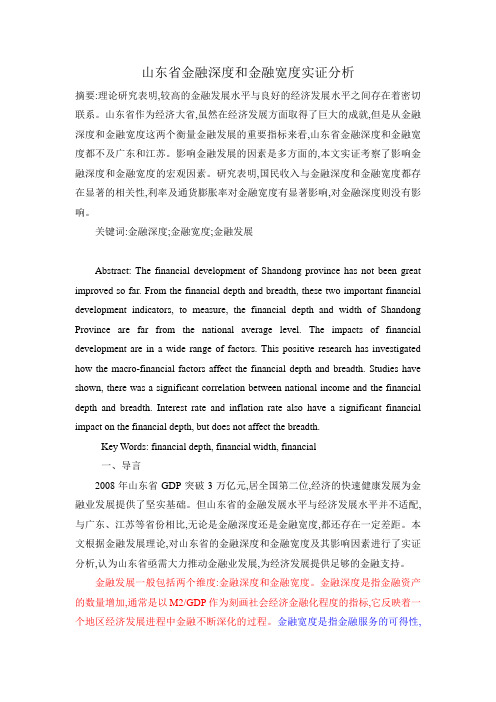 山东省金融深度和金融宽度实证分析

摘要:理论研究表明,较高的金融发展水平与良好的经济发展水平之间存在着密切联系。山东省作为经济大省,虽然在经济发展方面取得了巨大的成就,但是从金融深度和金融宽度这两个衡量金融发展的重要指标来看,山东省金融深度和金融宽度都不及广东和江苏。影响金融发展的因素是多方面的,本文实证考察了影响金融深度和金融宽度的宏观因素。研究表明,国民收入与金融深度和金融宽度都存在显著的相关性,利率及通货膨胀率对金融宽度有显著影响,对金融深度则没有影响。

关键词:金融深度;金融宽度;金融发展

Abstract: The financial development of Shandong province has not been great improved so far. From the financial depth and breadth, these two important financial development indicators, to measure, the financial depth and width of Shandong Province are far from the national average level. The impacts of financial development are in a wide range of factors. This positive research has investigated how the macro-financial factors affect the financial depth and breadth. Studies have shown, there was a significant correlation between national income and the financial depth and breadth. Interest rate and inflation rate also have a significant financial impact on the financial depth, but does not affect the breadth.

Key Words: financial depth, financial width, financial

一、导言

2008 年山东省 GDP 突破 3 万亿元,居全国第二位,经济的快速健康发展为金融业发展提供了坚实基础。但山东省的金融发展水平与经济发展水平并不适配,与广东、江苏等省份相比,无论是金融深度还是金融宽度,都还存在一定差距。本文根据金融发展理论,对山东省的金融深度和金融宽度及其影响因素进行了实证分析,认为山东省亟需大力推动金融业发展,为经济发展提供足够的金融支持。

金融发展一般包括两个维度:金融深度和金融宽度。金融深度是指金融资产的数量增加,通常是以 M2/GDP 作为刻画社会经济金融化程度的指标,它反映着一个地区经济发展进程中金融不断深化的过程。金融宽度是指金融服务的可得性,